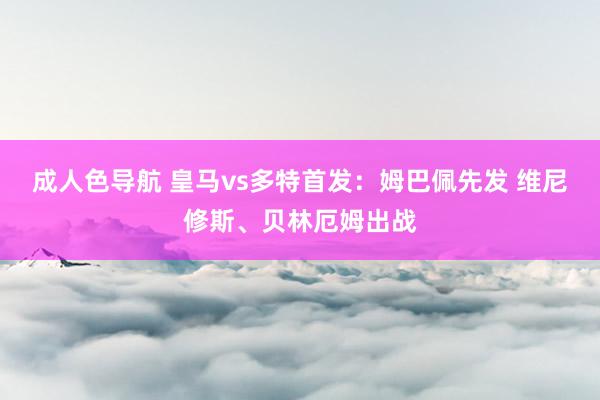 成人色导航 皇马vs多特首发：姆巴佩先发 维尼修斯、贝林厄姆出战